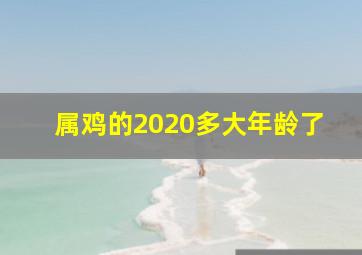 属鸡的2020多大年龄了